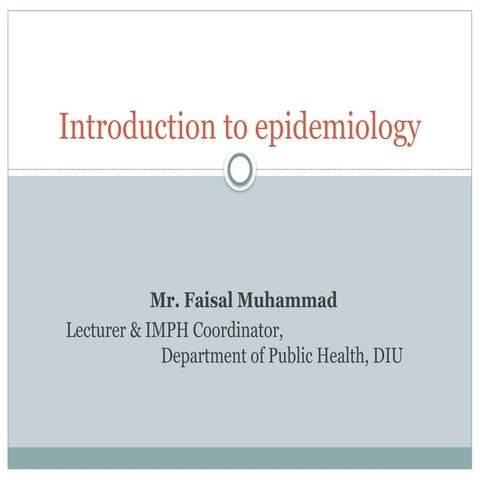 Introduction to epidemiology

Mr. Faisal Muhammad

Lecturer & IMPH Coordinator,
Department of Public Health, DIU